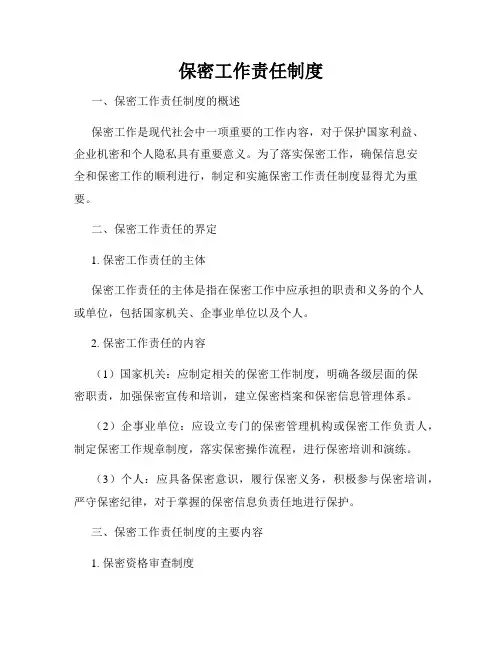 保密工作责任制度

一、保密工作责任制度的概述

保密工作是现代社会中一项重要的工作内容，对于保护国家利益、企业机密和个人隐私具有重要意义。为了落实保密工作，确保信息安全和保密工作的顺利进行，制定和实施保密工作责任制度显得尤为重要。

二、保密工作责任的界定

1. 保密工作责任的主体

保密工作责任的主体是指在保密工作中应承担的职责和义务的个人或单位，包括国家机关、企事业单位以及个人。

2. 保密工作责任的内容

（1）国家机关：应制定相关的保密工作制度，明确各级层面的保密职责，加强保密宣传和培训，建立保密档案和保密信息管理体系。

（2）企事业单位：应设立专门的保密管理机构或保密工作负责人，制定保密工作规章制度，落实保密操作流程，进行保密培训和演练。

（3）个人：应具备保密意识，履行保密义务，积极参与保密培训，严守保密纪律，对于掌握的保密信息负责任地进行保护。

三、保密工作责任制度的主要内容

1. 保密资格审查制度